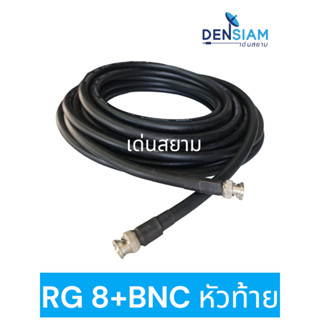 DENSIAM
เด่นสยาม

เด่นสยาม

RG 8+BNC หัวท้าย